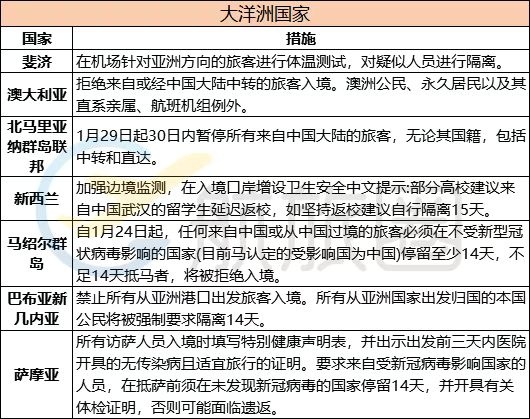 大洋洲国家

| 国家 | 措施 |
|---|---|
| 斐济 | 在机场针对亚洲方向的旅客进行体温测试，对疑似人员进行隔离。 |
| 澳大利亚 | 拒绝来自或经中国大陆中转的旅客入境。澳洲公民、永久居民以及其直系亲属、航班机组例外。 |
| 北马里亚纳群岛联邦 | 1月29日起30日内暂停所有来自中国大陆的旅客，无论其国籍，包括中转和直达。 |
| 新西兰 | 加强边境监测，在入境口岸增设卫生安全中文提示:部分高校建议来自中国武汉的留学生延迟返校，如坚持返校建议自行隔离15天。 |
| 马绍尔群岛 | 自1月24日起，任何来自中国或从中国过境的旅客必须在不受新型冠状病毒影响的国家(目前马认定的受影响国为中国)停留至少14天，不足14天抵马者，将被拒绝入境。 |
| 巴布亚新几内亚 | 禁止所有从亚洲港口出发旅客入境。所有从亚洲国家出发归国的本国公民将被强制要求隔离14天。 |
| 萨摩亚 | 所有访萨人员入境时填写特别健康声明表，并出示出发前三天内医院开具的无传染病且适宜旅行的证明。要求来自受新冠病毒影响国家的人员，在抵萨前须在未发现新冠病毒的国家停留14天，并开具有关体检证明，否则可能面临遣返。 |

航旅圈